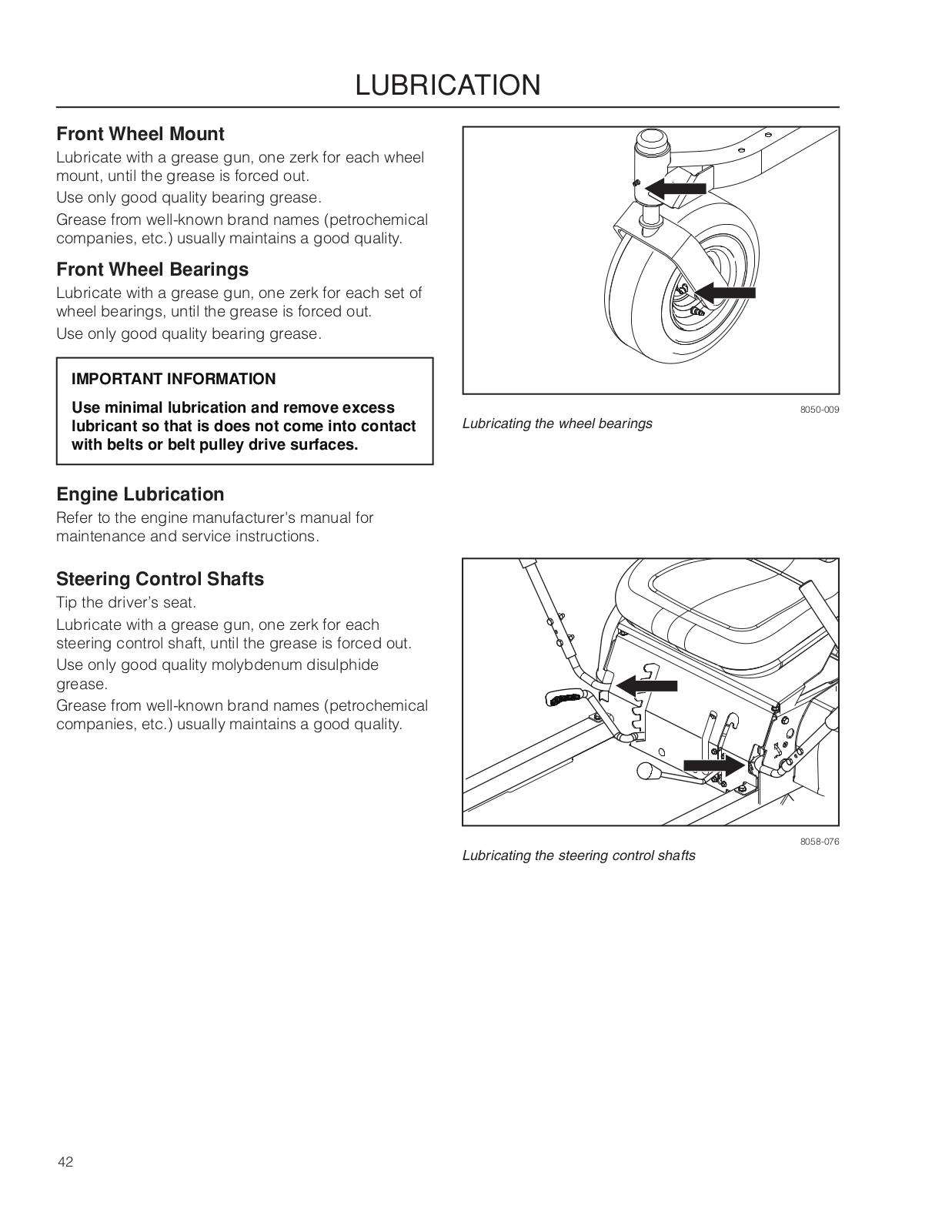 LUBRICATION

Front Wheel Mount

Lubricate with a grease gun, one zerk for each wheel mount, until the grease is forced out.

Use only good quality bearing grease.

Grease from well-known brand names (petrochemical companies, etc.) usually maintains a good quality.

Front Wheel Bearings

Lubricate with a grease gun, one zerk for each set of wheel bearings, until the grease is forced out.

Use only good quality bearing grease.

IMPORTANT INFORMATION

Use minimal lubrication and remove excess lubricant so that is does not come into contact with belts or belt pulley drive surfaces.

Engine Lubrication

Refer to the engine manufacturer's manual for maintenance and service instructions.

Steering Control Shafts

Tip the driver's seat.

Lubricate with a grease gun, one zerk for each steering control shaft, until the grease is forced out.

Use only good quality molybdenum disulphide grease.

Grease from well-known brand names (petrochemical companies, etc.) usually maintains a good quality.

8050-009

Lubricating the wheel bearings

8058-076

Lubricating the steering control shafts

42